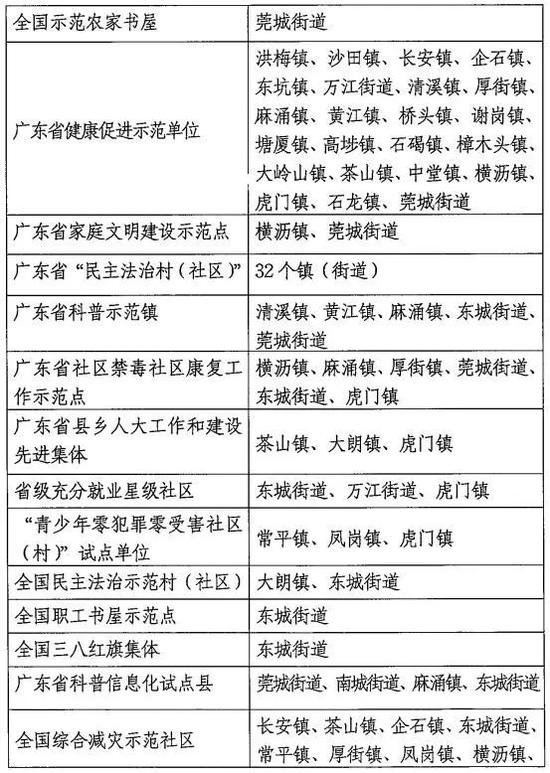 | 全国示范农家书屋 | 莞城街道 |
|---|---|
| 广东省健康促进示范单位 | 洪梅镇、沙田镇、长安镇、企石镇、东坑镇、万江街道、清溪镇、厚街镇、麻涌镇、黄江镇、桥头镇、谢岗镇、塘厦镇、高埗镇、石碣镇、樟木头镇、大岭山镇、茶山镇、中堂镇、横沥镇、虎门镇、石龙镇、莞城街道 |
| 广东省家庭文明建设示范点 | 横沥镇、莞城街道 |
| 广东省“民主法治村（社区）” | 32个镇（街道） |
| 广东省科普示范镇 | 清溪镇、黄江镇、麻涌镇、东城街道、莞城街道 |
| 广东省社区禁毒社区康复工作示范点 | 横沥镇、麻涌镇、厚街镇、莞城街道、东城街道、虎门镇 |
| 广东省县乡人大工作和建设先进集体 | 茶山镇、大朗镇、虎门镇 |
| 省级充分就业星级社区 | 东城街道、万江街道、虎门镇 |
| “青少年零犯罪零受害社区（村）”试点单位 | 常平镇、凤岗镇、虎门镇 |
| 全国民主法治示范村（社区） | 大朗镇、东城街道 |
| 全国职工书屋示范点 | 东城街道 |
| 全国三八红旗集体 | 东城街道 |
| 广东省科普信息化试点县 | 莞城街道、南城街道、麻涌镇、东城街道 |
| 全国综合减灾示范社区 | 长安镇、茶山镇、企石镇、东城街道、常平镇、厚街镇、凤岗镇、横沥镇、 |